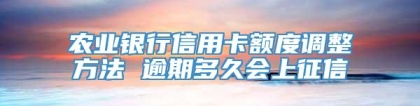 农业银行信用卡额度调整方法 逾期多久会上征信